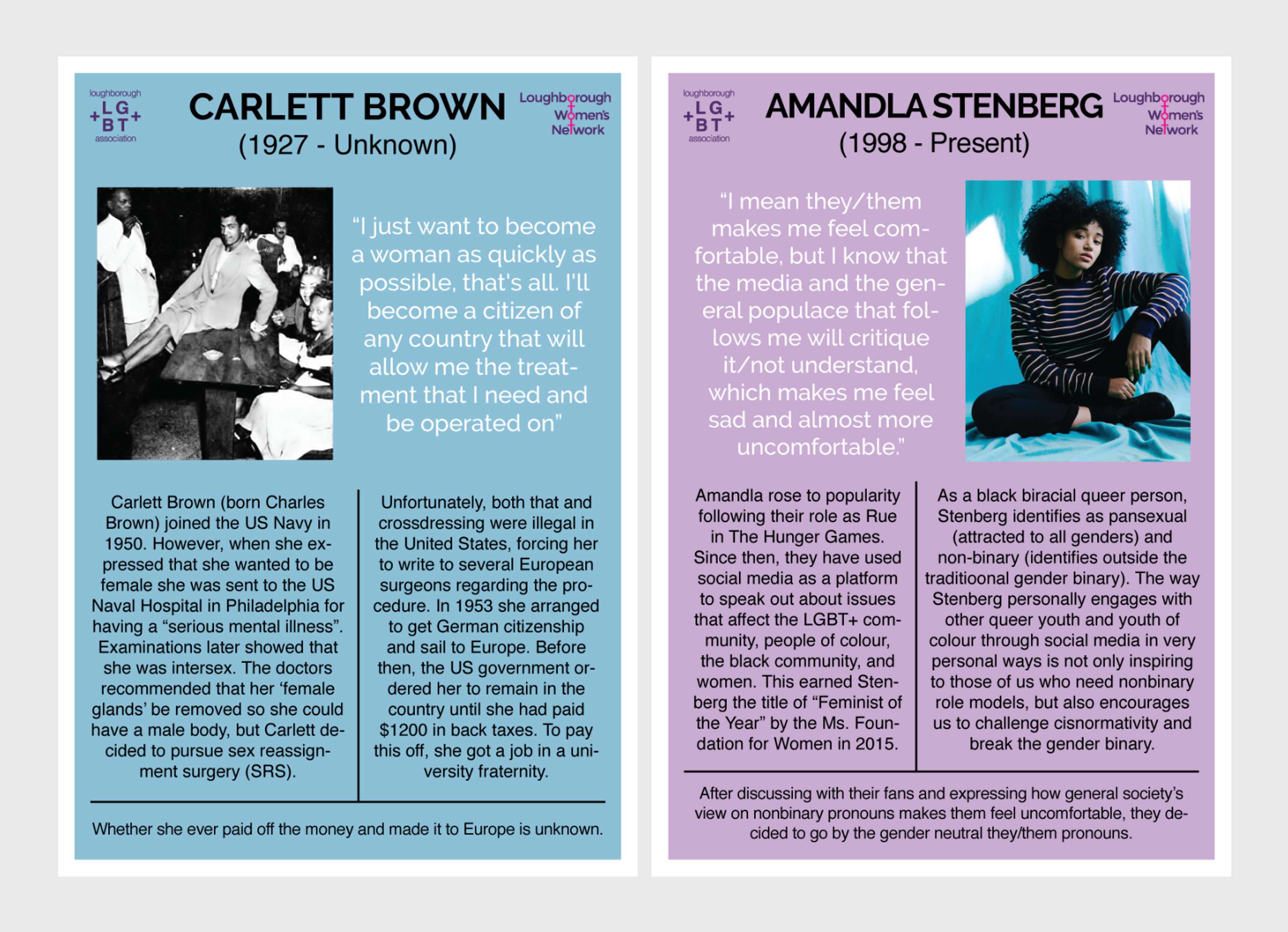 loughborough
+LG+
BT
association

CARLETT BROWN
(1927 - Unknown)

Loughborough
Women's
Network

"I just want to become a woman as quickly as possible, that's all. I'll become a citizen of any country that will allow me the treatment that I need and be operated on"

Carlett Brown (born Charles Brown) joined the US Navy in 1950. However, when she expressed that she wanted to be female she was sent to the US Naval Hospital in Philadelphia for having a "serious mental illness". Examinations later showed that she was intersex. The doctors recommended that her 'female glands' be removed so she could have a male body, but Carlett decided to pursue sex reassignment surgery (SRS).

Unfortunately, both that and crossdressing were illegal in the United States, forcing her to write to several European surgeons regarding the procedure. In 1953 she arranged to get German citizenship and sail to Europe. Before then, the US government ordered her to remain in the country until she had paid $1200 in back taxes. To pay this off, she got a job in a university fraternity.

Whether she ever paid off the money and made it to Europe is unknown.

loughborough
+LG+
BT
association

AMANDLA STENBERG
(1998 - Present)

Loughborough
Women's
Network

"I mean they/them makes me feel comfortable, but I know that the media and the general populace that follows me will critique it/not understand, which makes me feel sad and almost more uncomfortable."

Amandla rose to popularity following their role as Rue in The Hunger Games. Since then, they have used social media as a platform to speak out about issues that affect the LGBT+ community, people of colour, the black community, and women. This earned Stenberg the title of "Feminist of the Year" by the Ms. Foundation for Women in 2015.

As a black biracial queer person, Stenberg identifies as pansexual (attracted to all genders) and non-binary (identifies outside the traditioonal gender binary). The way Stenberg personally engages with other queer youth and youth of colour through social media in very personal ways is not only inspiring to those of us who need nonbinary role models, but also encourages us to challenge cisnormativity and break the gender binary.

After discussing with their fans and expressing how general society's view on nonbinary pronouns makes them feel uncomfortable, they decided to go by the gender neutral they/them pronouns.